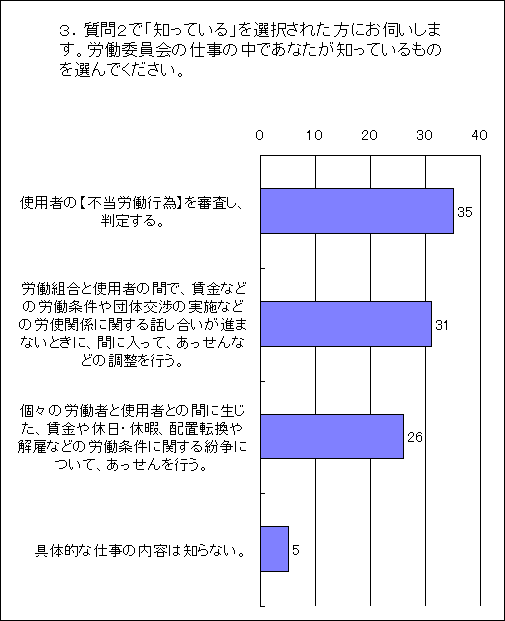 ３．質問2で「知っている」を選択された方にお伺いします。労働委員会の仕事の中であなたが知っているものを選んでください。

0 10 20 30 40

使用者の【不当労働行為】を審査し、判定する。

35

労働組合と使用者の間で、賃金などの労働条件や団体交渉の実施などの労使関係に関する話し合いが進まないときに、間に入って、あっせんなどの調整を行う。

31

個々の労働者と使用者との間に生じた、賃金や休日･休暇、配置転換や解雇などの労働条件に関する紛争について、あっせんを行う。

26

具体的な仕事の内容は知らない。

5